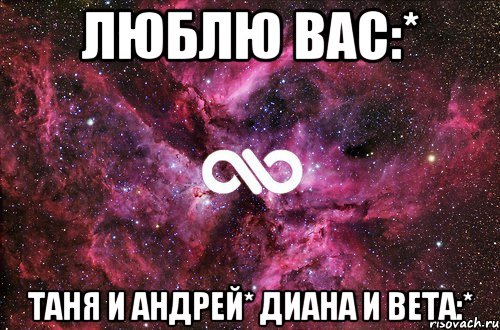 ЛЮБЛЮ ВАС:*

ТАНЯ И АНДРЕЙ* ДИАНА И ВЕТА:*

risovach.ru